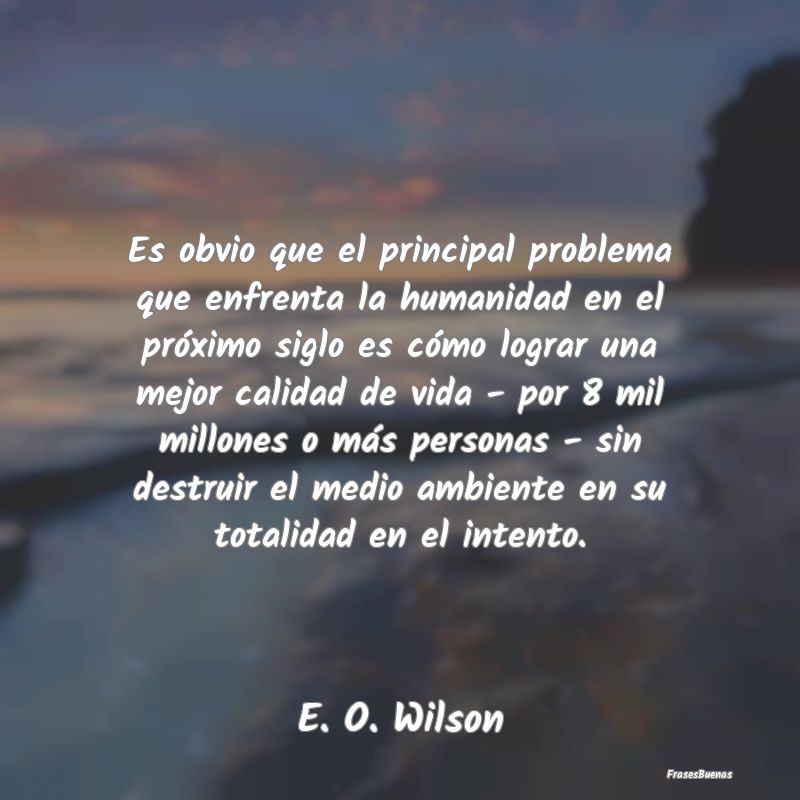 Es obvio que el principal problema que enfrenta la humanidad en el próximo siglo es cómo lograr una mejor calidad de vida - por 8 mil millones o más personas - sin destruir el medio ambiente en su totalidad en el intento.

E. O. Wilson

FrasesBuenas